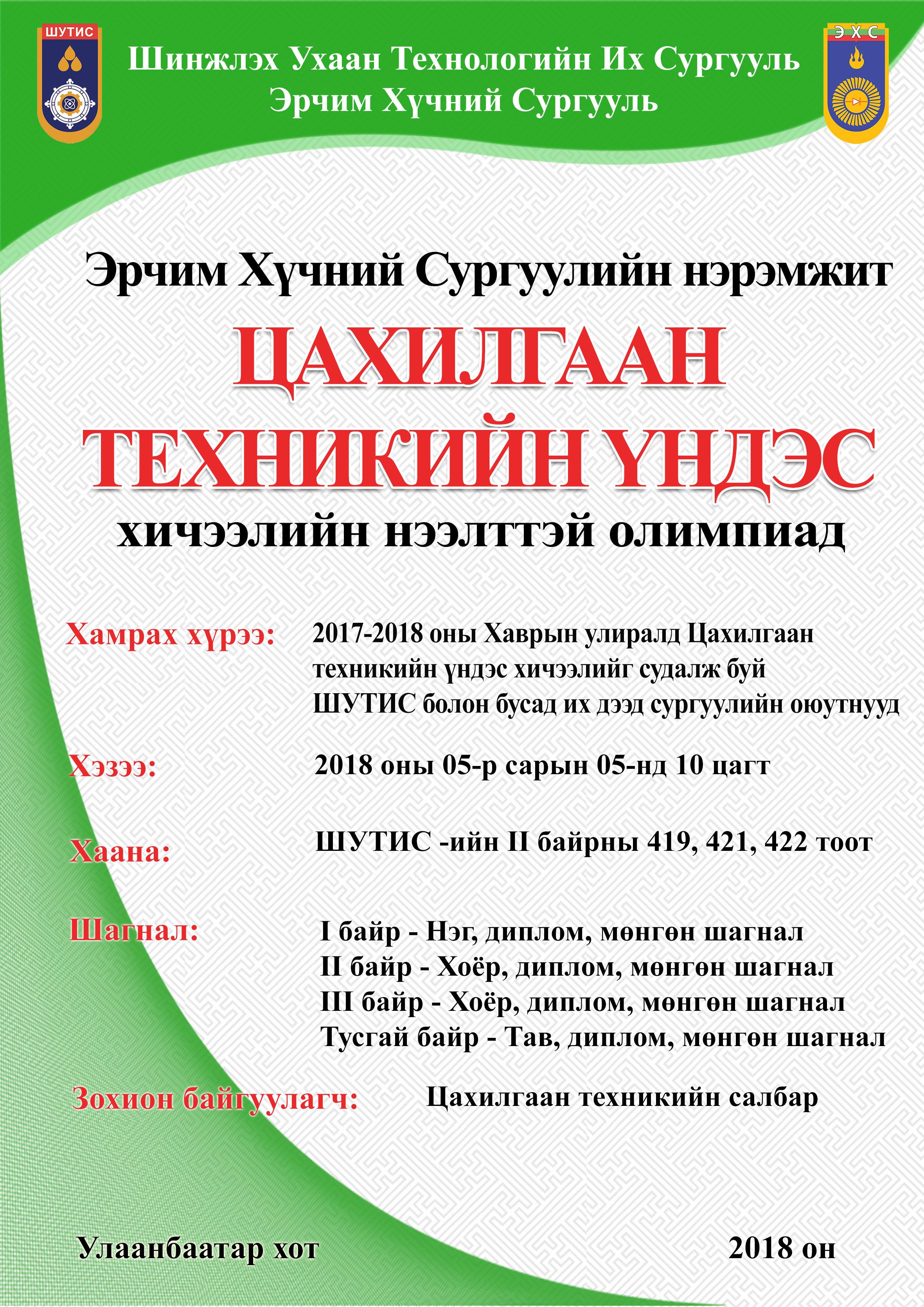 ШУТИС

Шинжлэх Ухаан Технологийн Их Сургууль
Эрчим Хүчний Сургууль

Э Х С

Эрчим Хүчний Сургуулийн нэрэмжит

ЦАХИЛГААН ТЕХНИКИЙН ҮНДЭС

хичээлийн нээлттэй олимпиад

Хамрах хүрээ: 2017-2018 оны Хаврын улиралд Цахилгаан техникийн үндэс хичээлийг судалж буй ШУТИС болон бусад их дээд сургуулийн оюутнууд

Хэзээ: 2018 оны 05-р сарын 05-нд 10 цагт

Хаана: ШУТИС -ийн II байрны 419, 421, 422 тоот

Шагнал: I байр - Нэг, диплом, мөнгөн шагнал
II байр - Хоёр, диплом, мөнгөн шагнал
III байр - Хоёр, диплом, мөнгөн шагнал
Тусгай байр - Тав, диплом, мөнгөн шагнал

Зохион байгуулагч: Цахилгаан техникийн салбар

Улаанбаатар хот

2018 он